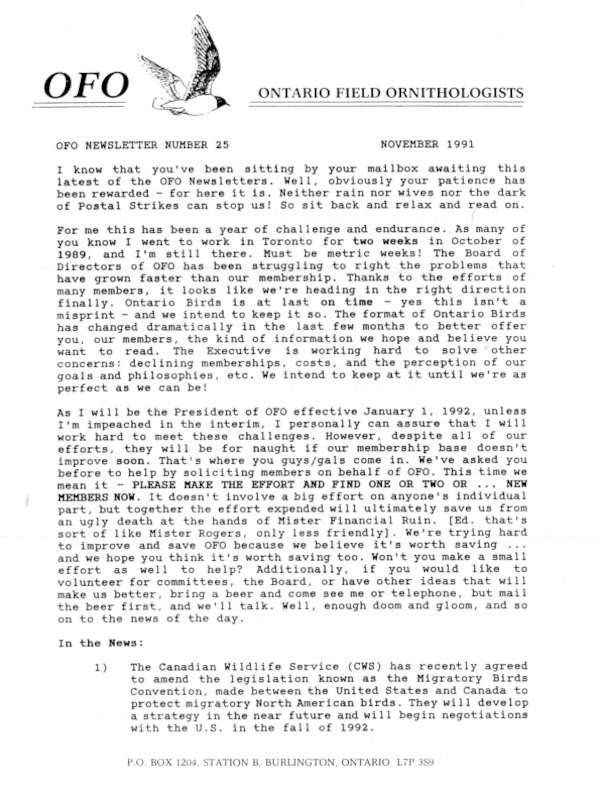 OFO

ONTARIO FIELD ORNITHOLOGISTS

OFO NEWSLETTER NUMBER 25 NOVEMBER 1991

I know that you've been sitting by your mailbox awaiting this latest of the OFO Newsletters. Well, obviously your patience has been rewarded - for here it is. Neither rain nor wives nor the dark of Postal Strikes can stop us! So sit back and relax and read on.

For me this has been a year of challenge and endurance. As many of you know I went to work in Toronto for two weeks in October of 1989, and I'm still there. Must be metric weeks! The Board of Directors of OFO has been struggling to right the problems that have grown faster than our membership. Thanks to the efforts of many members, it looks like we're heading in the right direction finally. Ontario Birds is at last on time - yes this isn't a misprint - and we intend to keep it so. The format of Ontario Birds has changed dramatically in the last few months to better offer you, our members, the kind of information we hope and believe you want to read. The Executive is working hard to solve other concerns: declining memberships, costs, and the perception of our goals and philosophies, etc. We intend to keep at it until we're as perfect as we can be!

As I will be the President of OFO effective January 1, 1992, unless I'm impeached in the interim, I personally can assure that I will work hard to meet these challenges. However, despite all of our efforts, they will be for naught if our membership base doesn't improve soon. That's where you guys/gals come in. We've asked you before to help by soliciting members on behalf of OFO. This time we mean it - PLEASE MAKE THE EFFORT AND FIND ONE OR TWO OR ... NEW MEMBERS NOW. It doesn't involve a big effort on anyone's individual part, but together the effort expended will ultimately save us from an ugly death at the hands of Mister Financial Ruin. [Ed. that's sort of like Mister Rogers, only less friendly]. We're trying hard to improve and save OFO because we believe it's worth saving ... and we hope you think it's worth saving too. Won't you make a small effort as well to help? Additionally, if you would like to volunteer for committees, the Board, or have other ideas that will make us better, bring a beer and come see me or telephone, but mail the beer first, and we'll talk. Well, enough doom and gloom, and so on to the news of the day.

In the News:

1) The Canadian Wildlife Service (CWS) has recently agreed to amend the legislation known as the Migratory Birds Convention, made between the United States and Canada to protect migratory North American birds. They will develop a strategy in the near future and will begin negotiations with the U.S. in the fall of 1992.

P.O. BOX 1204, STATION B. BURLINGTON, ONTARIO L7P 3S9